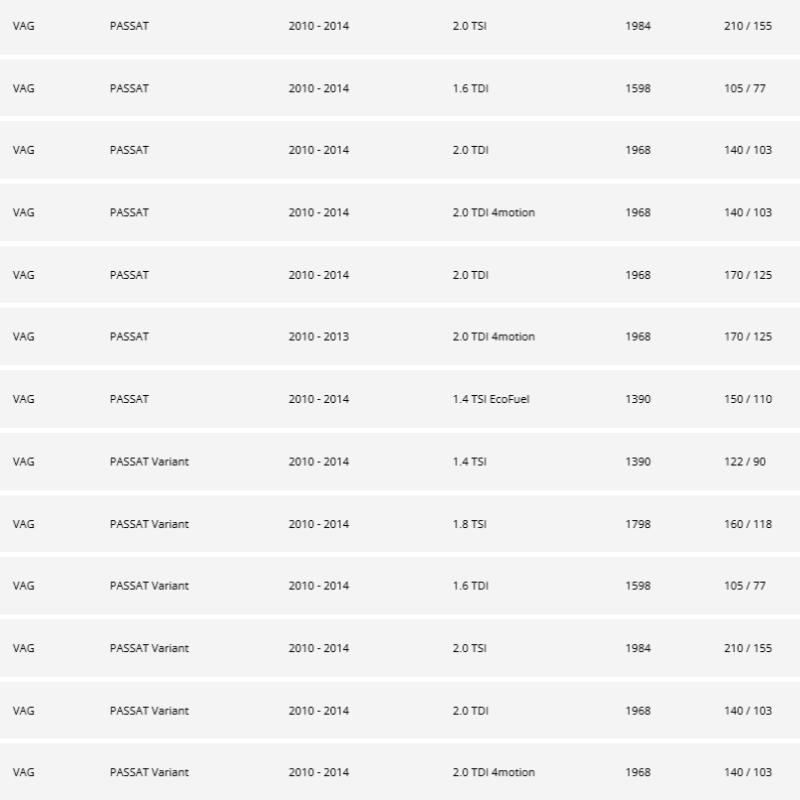 | | | | | | |
|---|---|---|---|---|---|
| VAG | PASSAT | 2010 - 2014 | 2.0 TSI | 1984 | 210 / 155 |
| VAG | PASSAT | 2010 - 2014 | 1.6 TDI | 1598 | 105 / 77 |
| VAG | PASSAT | 2010 - 2014 | 2.0 TDI | 1968 | 140 / 103 |
| VAG | PASSAT | 2010 - 2014 | 2.0 TDI 4motion | 1968 | 140 / 103 |
| VAG | PASSAT | 2010 - 2014 | 2.0 TDI | 1968 | 170 / 125 |
| VAG | PASSAT | 2010 - 2013 | 2.0 TDI 4motion | 1968 | 170 / 125 |
| VAG | PASSAT | 2010 - 2014 | 1.4 TSI EcoFuel | 1390 | 150 / 110 |
| VAG | PASSAT Variant | 2010 - 2014 | 1.4 TSI | 1390 | 122 / 90 |
| VAG | PASSAT Variant | 2010 - 2014 | 1.8 TSI | 1798 | 160 / 118 |
| VAG | PASSAT Variant | 2010 - 2014 | 1.6 TDI | 1598 | 105 / 77 |
| VAG | PASSAT Variant | 2010 - 2014 | 2.0 TSI | 1984 | 210 / 155 |
| VAG | PASSAT Variant | 2010 - 2014 | 2.0 TDI | 1968 | 140 / 103 |
| VAG | PASSAT Variant | 2010 - 2014 | 2.0 TDI 4motion | 1968 | 140 / 103 |